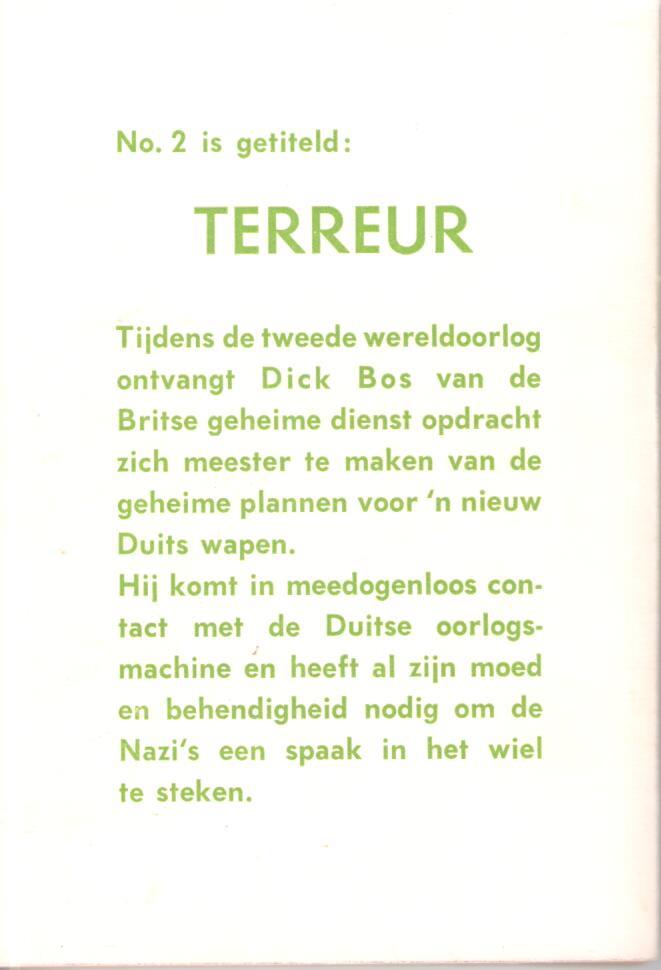 No. 2 is getiteld:

TERREUR

Tijdens de tweede wereldoorlog ontvangt Dick Bos van de Britse geheime dienst opdracht zich meester te maken van de geheime plannen voor 'n nieuw Duits wapen.
Hij komt in meedogenloos contact met de Duitse oorlogsmachine en heeft al zijn moed en behendigheid nodig om de Nazi's een spaak in het wiel te steken.